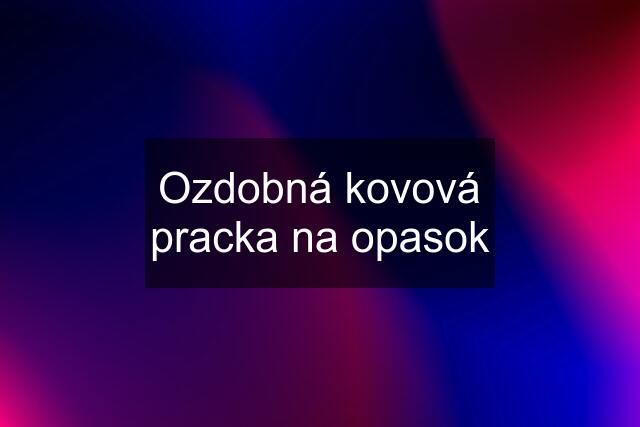 Ozdobná kovová pracka na opasok